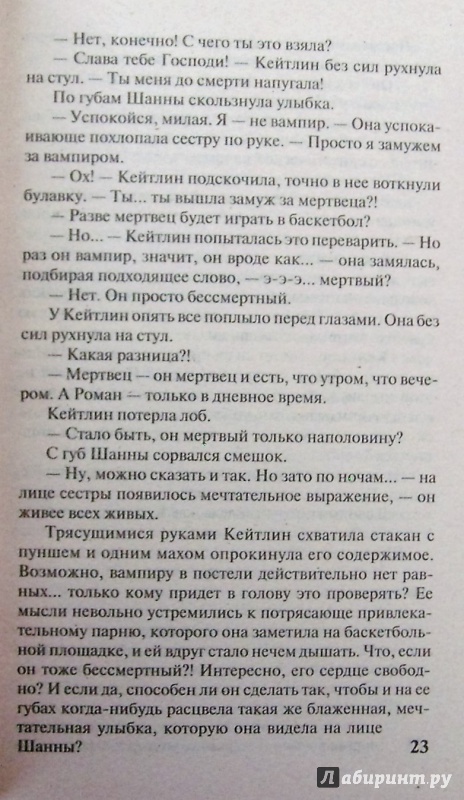 — Нет, конечно! С чего ты это взяла?
— Слава тебе Господи! — Кейтлин без сил рухнула на стул. — Ты меня до смерти напугала!
По губам Шанны скользнула улыбка.
— Успокойся, милая. Я — не вампир. — Она успокаивающе похлопала сестру по руке. — Просто я замужем за вампиром.
— Ох! — Кейтлин подскочила, точно в нее воткнули булавку. — Ты... ты вышла замуж за мертвеца?!
— Разве мертвец будет играть в баскетбол?
— Но... — Кейтлин попыталась это переварить. — Но раз он вампир, значит, он вроде как... — она замялась, подбирая подходящее слово, — э-э-э... мертвый?
— Нет. Он просто бессмертный.
У Кейтлин опять все поплыло перед глазами. Она без сил рухнула на стул.
— Какая разница?!
— Мертвец — он мертвец и есть, что утром, что вечером. А Роман — только в дневное время.
Кейтлин потерла лоб.
— Стало быть, он мертвый только наполовину?
С губ Шанны сорвался смешок.
— Ну, можно сказать и так. Но зато по ночам... — на лице сестры появилось мечтательное выражение, — он живее всех живых.

Трясущимися руками Кейтлин схватила стакан с пуншем и одним махом опрокинула его содержимое. Возможно, вампиру в постели действительно нет равных... только кому придет в голову это проверять? Ее мысли невольно устремились к потрясающе привлекательному парню, которого она заметила на баскетбольной площадке, и ей вдруг стало нечем дышать. Что, если он тоже бессмертный?! Интересно, его сердце свободно? И если да, способен ли он сделать так, чтобы и на ее губах когда-нибудь расцвела такая же блаженная, мечтательная улыбка, которую она видела на лице Шанны?

23

Лабиринт.ру